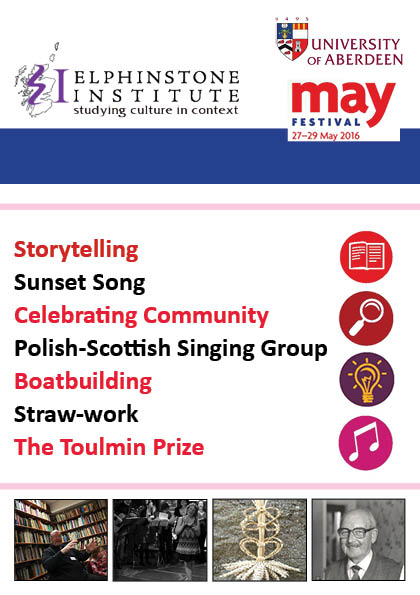 ELPHINSTONE INSTITUTE
studying culture in context

1495
UNIVERSITY OF ABERDEEN

may
FESTIVAL
27–29 May 2016

Storytelling
Sunset Song
Celebrating Community
Polish-Scottish Singing Group
Boatbuilding
Straw-work
The Toulmin Prize